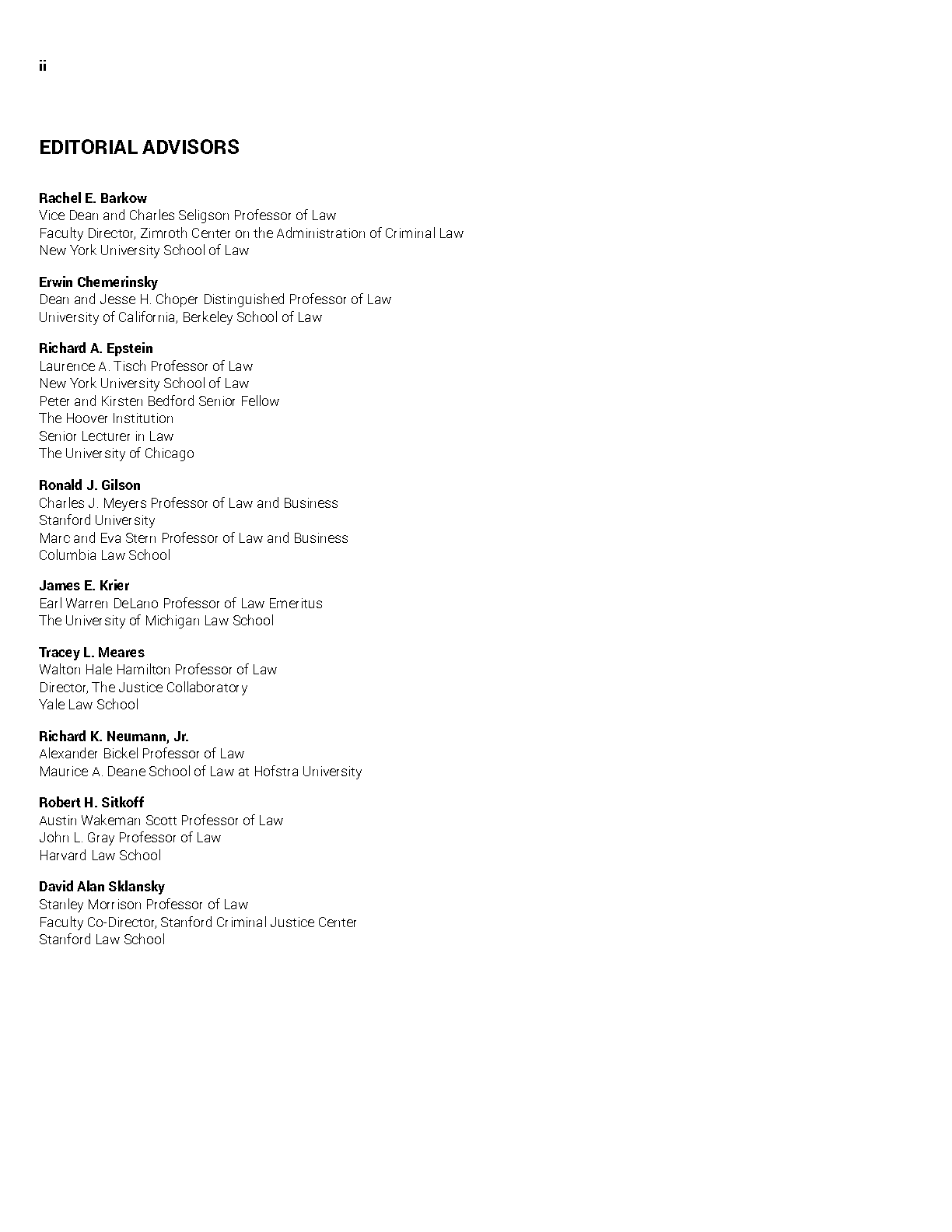 ii

EDITORIAL ADVISORS

Rachel E. Barkow
Vice Dean and Charles Seligson Professor of Law
Faculty Director, Zimroth Center on the Administration of Criminal Law
New York University School of Law

Erwin Chemerinsky
Dean and Jesse H. Choper Distinguished Professor of Law
University of California, Berkeley School of Law

Richard A. Epstein
Laurence A. Tisch Professor of Law
New York University School of Law
Peter and Kirsten Bedford Senior Fellow
The Hoover Institution
Senior Lecturer in Law
The University of Chicago

Ronald J. Gilson
Charles J. Meyers Professor of Law and Business
Stanford University
Marc and Eva Stern Professor of Law and Business
Columbia Law School

James E. Krier
Earl Warren DeLano Professor of Law Emeritus
The University of Michigan Law School

Tracey L. Meares
Walton Hale Hamilton Professor of Law
Director, The Justice Collaboratory
Yale Law School

Richard K. Neumann, Jr.
Alexander Bickel Professor of Law
Maurice A. Deane School of Law at Hofstra University

Robert H. Sitkoff
Austin Wakeman Scott Professor of Law
John L. Gray Professor of Law
Harvard Law School

David Alan Sklansky
Stanley Morrison Professor of Law
Faculty Co-Director, Stanford Criminal Justice Center
Stanford Law School